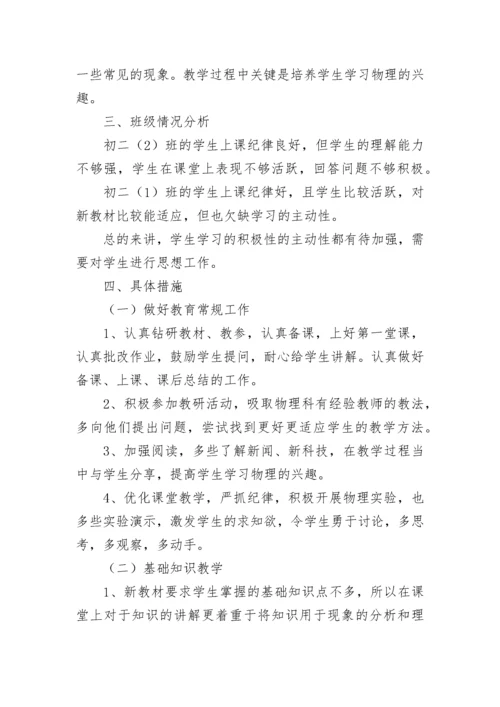 一些常见的现象。教学过程中关键是培养学生学习物理的兴趣。

三、班级情况分析

初二（2）班的学生上课纪律良好，但学生的理解能力不够强，学生在课堂上表现不够活跃，回答问题不够积极。

初二（1）班的学生上课纪律好，且学生比较活跃，对新教材比较能适应，但也欠缺学习的主动性。

总的来讲，学生学习的积极性的主动性都有待加强，需要对学生进行思想工作。

四、具体措施

（一）做好教育常规工作

1、认真钻研教材、教参，认真备课，上好第一堂课，认真批改作业，鼓励学生提问，耐心给学生讲解。认真做好备课、上课、课后总结的工作。

2、积极参加教研活动，吸取物理科有经验教师的教法，多向他们提出问题，尝试找到更好更适应学生的教学方法。

3、加强阅读，多些了解新闻、新科技，在教学过程当中与学生分享，提高学生学习物理的兴趣。

4、优化课堂教学，严抓纪律，积极开展物理实验，也多些实验演示，激发学生的求知欲，令学生勇于讨论，多思考，多观察，多动手。

（二）基础知识教学

1、新教材要求学生掌握的基础知识点不多，所以在课堂上对于知识的讲解更着重于将知识用于现象的分析和理